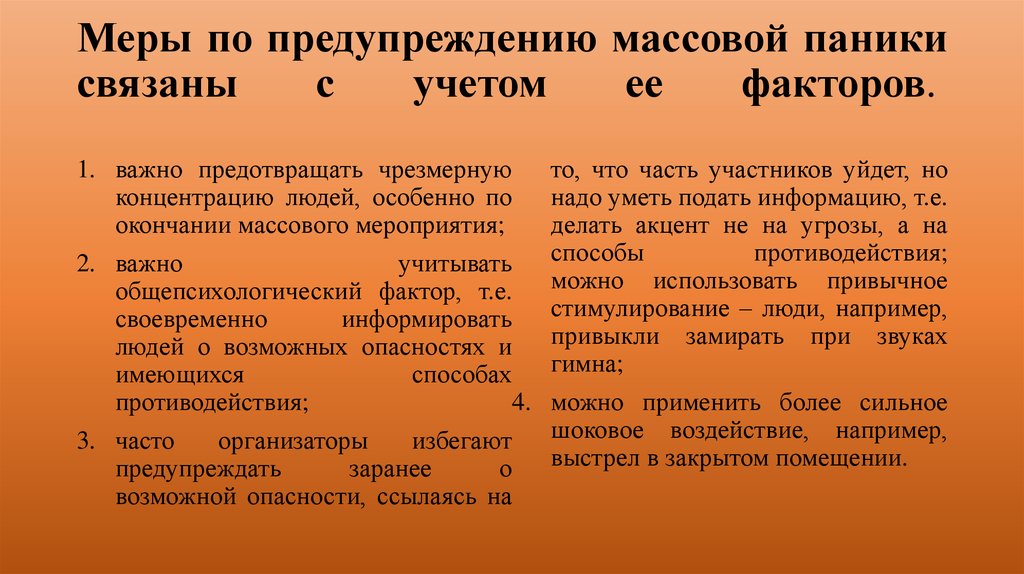 Меры по предупреждению массовой паники связаны с учетом ее факторов.

1. важно предотвращать чрезмерную концентрацию людей, особенно по окончании массового мероприятия;

2. важно учитывать общепсихологический фактор, т.е. своевременно информировать людей о возможных опасностях и имеющихся способах противодействия;

3. часто организаторы избегают предупреждать заранее о возможной опасности, ссылаясь на то, что часть участников уйдет, но надо уметь подать информацию, т.е. делать акцент не на угрозы, а на способы противодействия; можно использовать привычное стимулирование – люди, например, привыкли замирать при звуках гимна;

4. можно применить более сильное шоковое воздействие, например, выстрел в закрытом помещении.